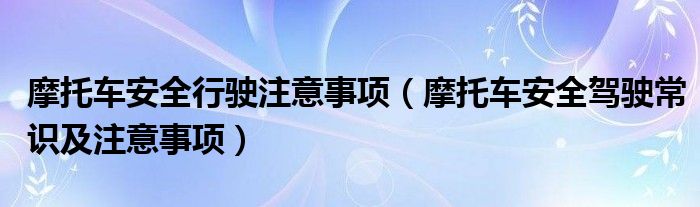 摩托车安全行驶注意事项（摩托车安全驾驶常识及注意事项）